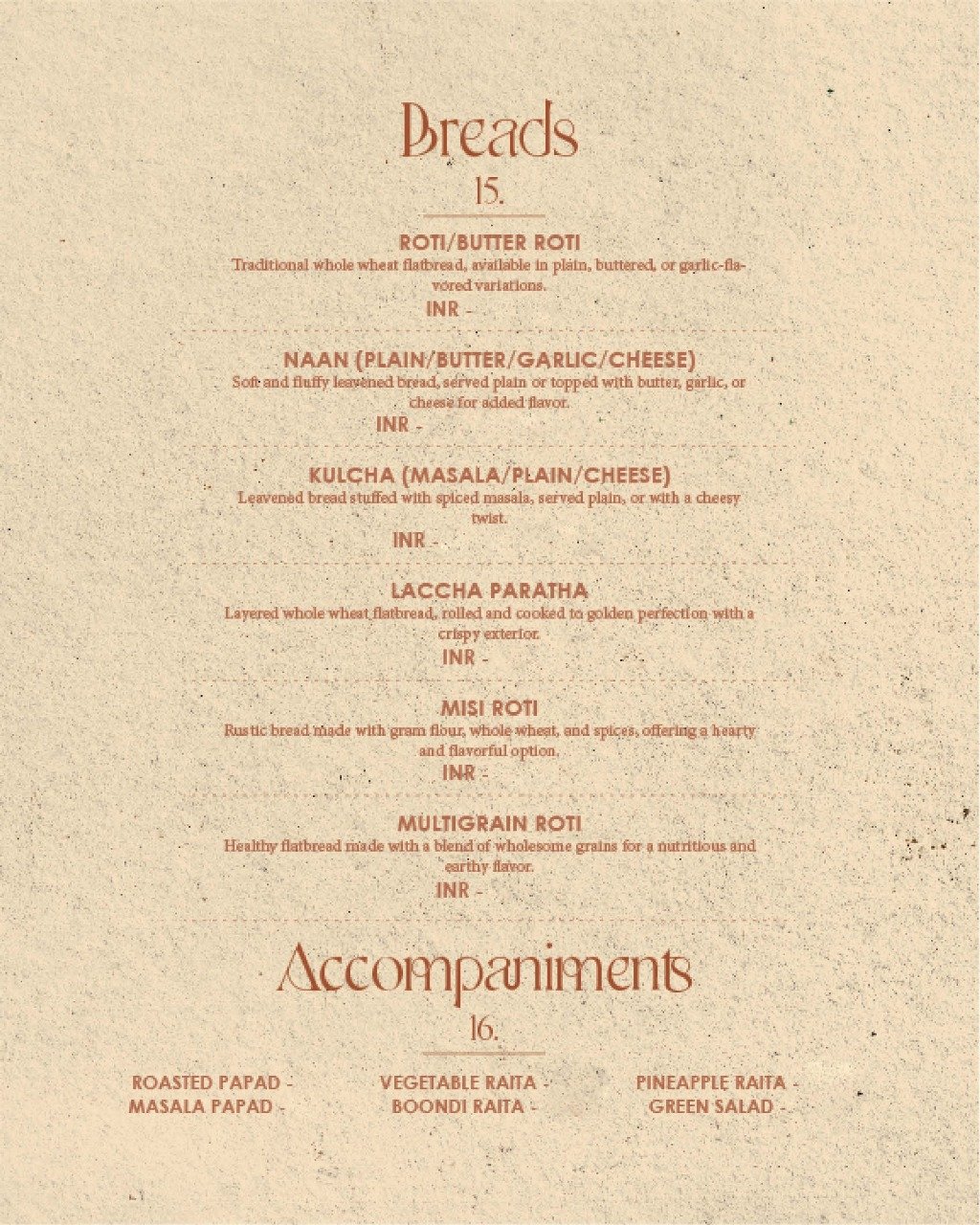 Breads
15.

ROTI/BUTTER ROTI
Traditional whole wheat flatbread, available in plain, buttered, or garlic-flavored variations.
INR -

NAAN (PLAIN/BUTTER/GARLIC/CHEESE)
Soft and fluffy leavened bread, served plain or topped with butter, garlic, or cheese for added flavor.
INR -

KULCHA (MASALA/PLAIN/CHEESE)
Leavened bread stuffed with spiced masala, served plain, or with a cheesy twist.
INR -

LACCHA PARATHA
Layered whole wheat flatbread, rolled and cooked to golden perfection with a crispy exterior.
INR -

MISI ROTI
Rustic bread made with gram flour, whole wheat, and spices, offering a hearty and flavorful option.
INR -

MULTIGRAIN ROTI
Healthy flatbread made with a blend of wholesome grains for a nutritious and earthy flavor.
INR -

Accompaniments
16.

ROASTED PAPAD -
MASALA PAPAD -

VEGETABLE RAITA -
BOONDI RAITA -

PINEAPPLE RAITA -
GREEN SALAD -